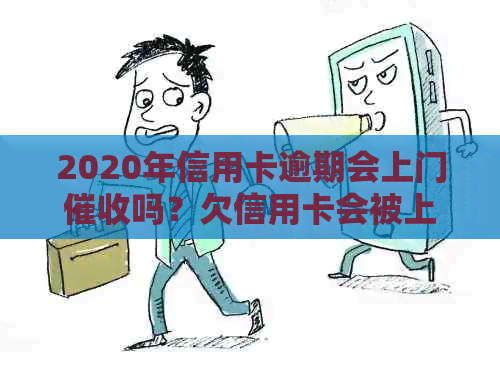 2020年信用卡逾期会上门催收吗？欠信用卡会被上